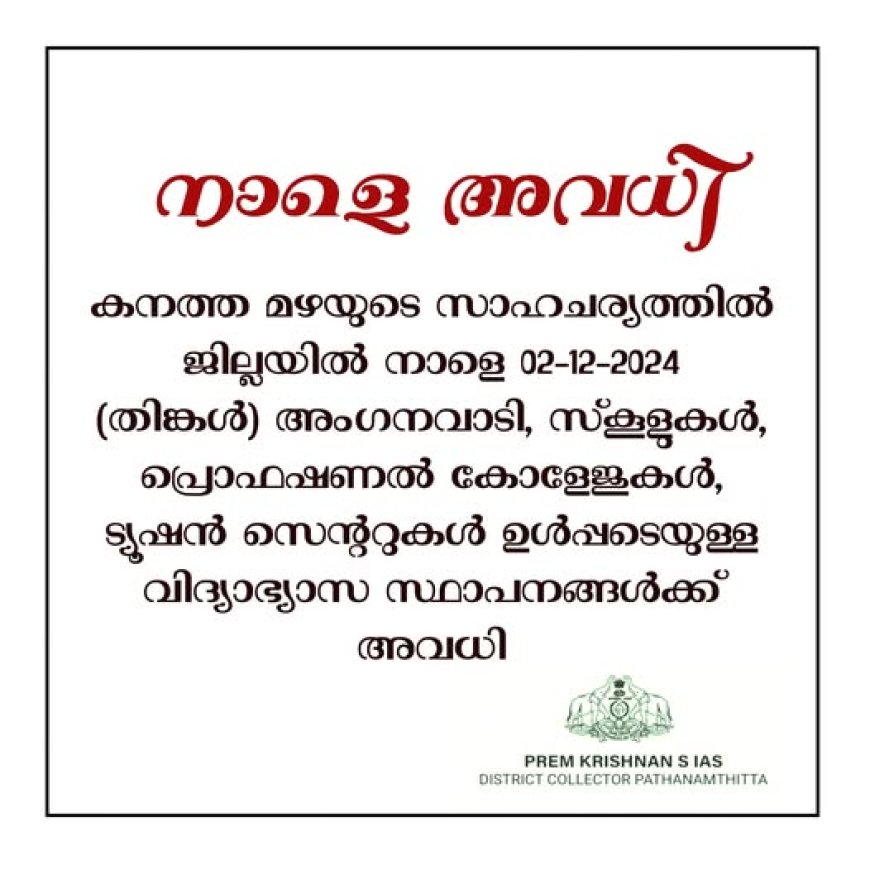 നാളെ അവധി

കനത്ത മഴയുടെ സാഹചര്യത്തിൽ ജില്ലയിൽ നാളെ 02-12-2024 (തിങ്കൾ) അംഗനവാടി, സ്കൂളുകൾ, പ്രൊഫഷണൽ കോളേജുകൾ, ട്യൂഷൻ സെന്ററുകൾ ഉൾപ്പടെയുള്ള വിദ്യാഭ്യാസ സ്ഥാപനങ്ങൾക്ക് അവധി

PREM KRISHNAN S IAS
DISTRICT COLLECTOR PATHANAMTHITTA